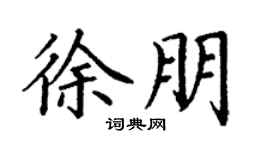 徐朋

词典网